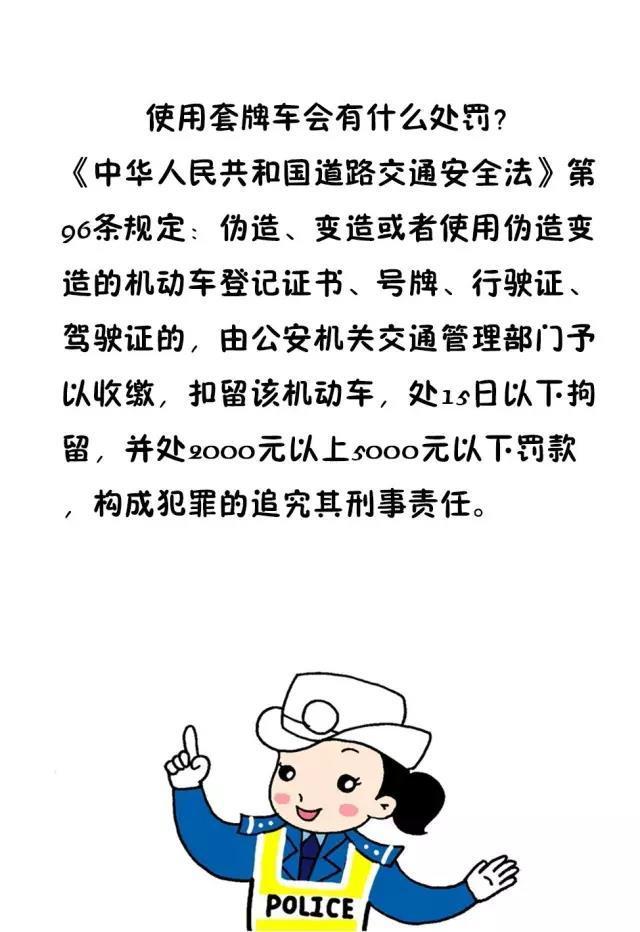 使用套牌车会有什么处罚？

《中华人民共和国道路交通安全法》第96条规定：伪造、变造或者使用伪造变造的机动车登记证书、号牌、行驶证、驾驶证的，由公安机关交通管理部门予以收缴，扣留该机动车，处15日以下拘留，并处2000元以上5000元以下罚款，构成犯罪的追究其刑事责任。

POLICE